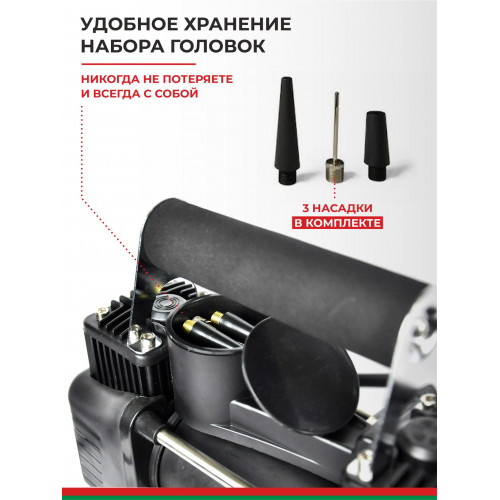 УДОБНОЕ ХРАНЕНИЕ
НАБОРА ГОЛОВОК

НИКОГДА НЕ ПОТЕРЯЕТЕ
И ВСЕГДА С СОБОЙ

3 НАСАДКИ
В КОМПЛЕКТЕ